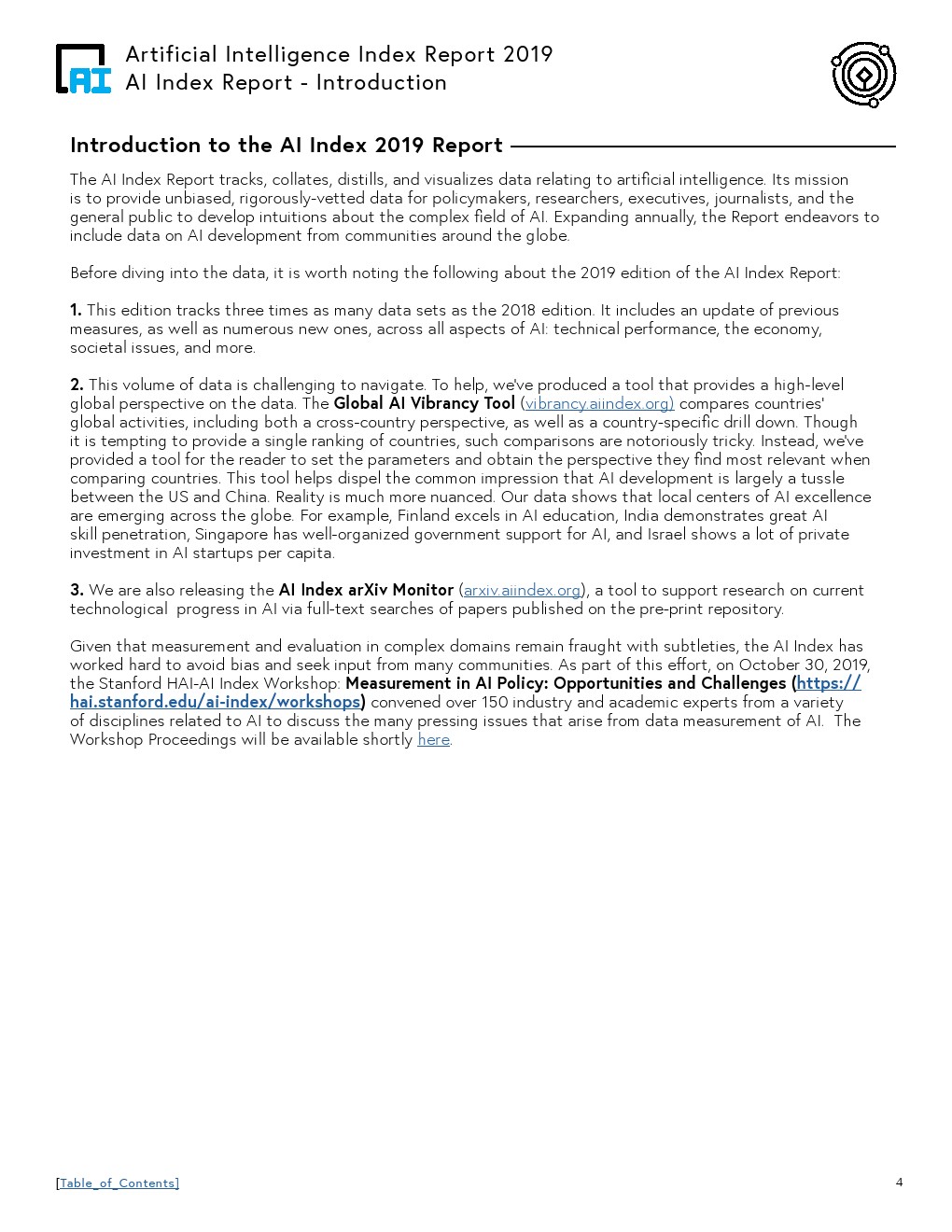 AI

Artificial Intelligence Index Report 2019
AI Index Report - Introduction

Introduction to the AI Index 2019 Report

The AI Index Report tracks, collates, distills, and visualizes data relating to artificial intelligence. Its mission is to provide unbiased, rigorously-vetted data for policymakers, researchers, executives, journalists, and the general public to develop intuitions about the complex field of AI. Expanding annually, the Report endeavors to include data on AI development from communities around the globe.

Before diving into the data, it is worth noting the following about the 2019 edition of the AI Index Report:

1. This edition tracks three times as many data sets as the 2018 edition. It includes an update of previous measures, as well as numerous new ones, across all aspects of AI: technical performance, the economy, societal issues, and more.

2. This volume of data is challenging to navigate. To help, we've produced a tool that provides a high-level global perspective on the data. The Global AI Vibrancy Tool (vibrancy.aiindex.org) compares countries' global activities, including both a cross-country perspective, as well as a country-specific drill down. Though it is tempting to provide a single ranking of countries, such comparisons are notoriously tricky. Instead, we've provided a tool for the reader to set the parameters and obtain the perspective they find most relevant when comparing countries. This tool helps dispel the common impression that AI development is largely a tussle between the US and China. Reality is much more nuanced. Our data shows that local centers of AI excellence are emerging across the globe. For example, Finland excels in AI education, India demonstrates great AI skill penetration, Singapore has well-organized government support for AI, and Israel shows a lot of private investment in AI startups per capita.

3. We are also releasing the AI Index arXiv Monitor (arxiv.aiindex.org), a tool to support research on current technological progress in AI via full-text searches of papers published on the pre-print repository.

Given that measurement and evaluation in complex domains remain fraught with subtleties, the AI Index has worked hard to avoid bias and seek input from many communities. As part of this effort, on October 30, 2019, the Stanford HAI-AI Index Workshop: Measurement in AI Policy: Opportunities and Challenges (https://hai.stanford.edu/ai-index/workshops) convened over 150 industry and academic experts from a variety of disciplines related to AI to discuss the many pressing issues that arise from data measurement of AI. The Workshop Proceedings will be available shortly here.

[Table_of_Contents]

4